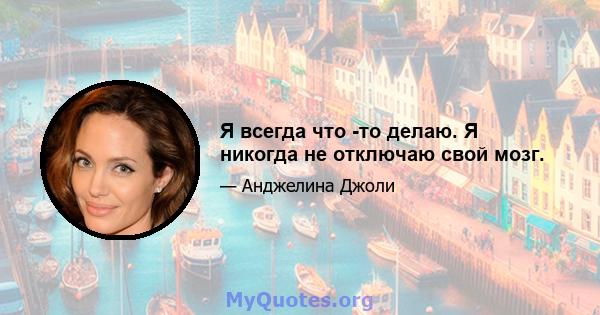 Я всегда что -то делаю. Я никогда не отключаю свой мозг.

— Анджелина Джоли

MyQuotes.org